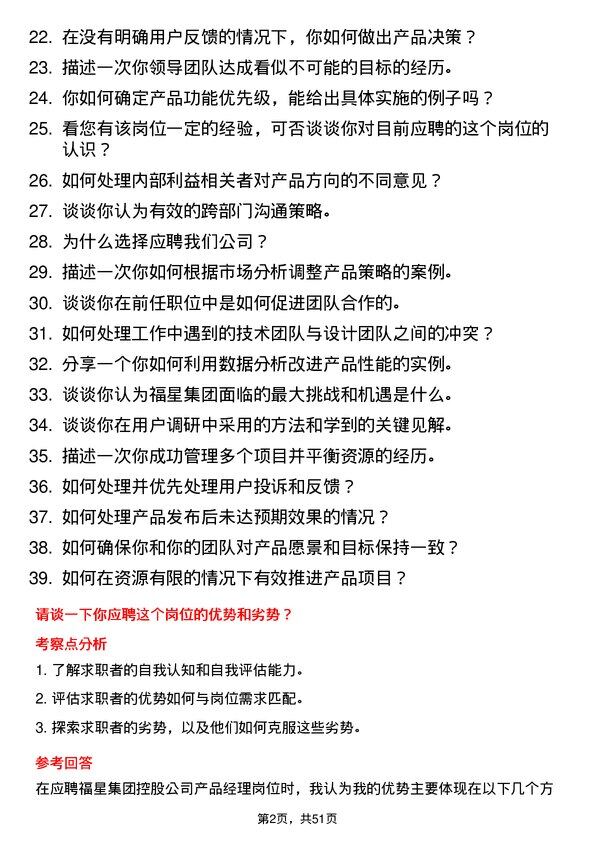 22. 在没有明确用户反馈的情况下，你如何做出产品决策？

23. 描述一次你领导团队达成看似不可能的目标的经历。

24. 你如何确定产品功能优先级，能给出具体实施的例子吗？

25. 看您有该岗位一定的经验，可否谈谈你对目前应聘的这个岗位的认识？

26. 如何处理内部利益相关者对产品方向的不同意见？

27. 谈谈你认为有效的跨部门沟通策略。

28. 为什么选择应聘我们公司？

29. 描述一次你如何根据市场分析调整产品策略的案例。

30. 谈谈你在前任职位中是如何促进团队合作的。

31. 如何处理工作中遇到的技术团队与设计团队之间的冲突？

32. 分享一个你如何利用数据分析改进产品性能的实例。

33. 谈谈你认为福星集团面临的最大挑战和机遇是什么。

34. 谈谈你在用户调研中采用的方法和学到的关键见解。

35. 描述一次你成功管理多个项目并平衡资源的经历。

36. 如何处理并优先处理用户投诉和反馈？

37. 如何处理产品发布后未达预期效果的情况？

38. 如何确保你和你的团队对产品愿景和目标保持一致？

39. 如何在资源有限的情况下有效推进产品项目？

请谈一下你应聘这个岗位的优势和劣势？

考察点分析

1. 了解求职者的自我认知和自我评估能力。

2. 评估求职者的优势如何与岗位需求匹配。

3. 探索求职者的劣势，以及他们如何克服这些劣势。

参考回答

在应聘福星集团控股公司产品经理岗位时，我认为我的优势主要体现在以下几个方

第2页，共51页